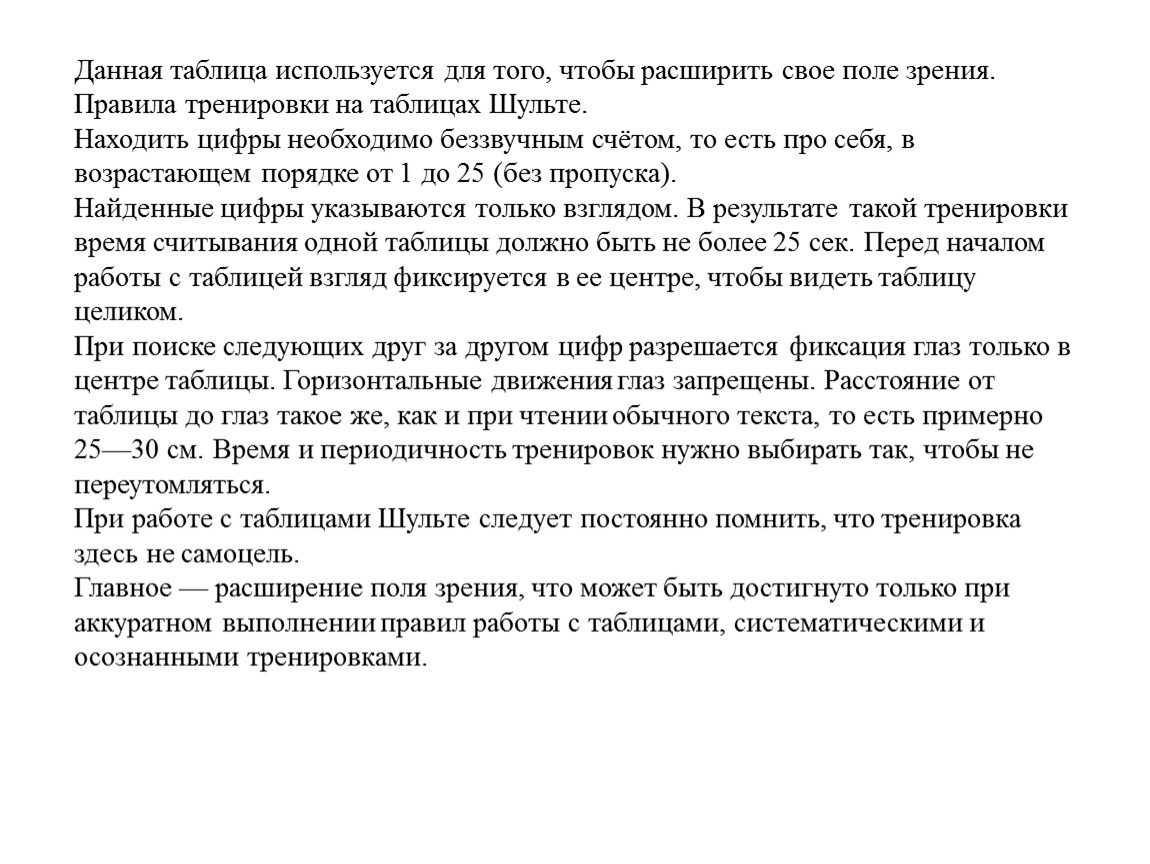 Данная таблица используется для того, чтобы расширить свое поле зрения.
Правила тренировки на таблицах Шульте.
Находить цифры необходимо беззвучным счётом, то есть про себя, в возрастающем порядке от 1 до 25 (без пропуска).
Найденные цифры указываются только взглядом. В результате такой тренировки время считывания одной таблицы должно быть не более 25 сек. Перед началом работы с таблицей взгляд фиксируется в ее центре, чтобы видеть таблицу целиком.
При поиске следующих друг за другом цифр разрешается фиксация глаз только в центре таблицы. Горизонтальные движения глаз запрещены. Расстояние от таблицы до глаз такое же, как и при чтении обычного текста, то есть примерно 25—30 см. Время и периодичность тренировок нужно выбирать так, чтобы не переутомляться.
При работе с таблицами Шульте следует постоянно помнить, что тренировка здесь не самоцель.
Главное — расширение поля зрения, что может быть достигнуто только при аккуратном выполнении правил работы с таблицами, систематическими и осознанными тренировками.